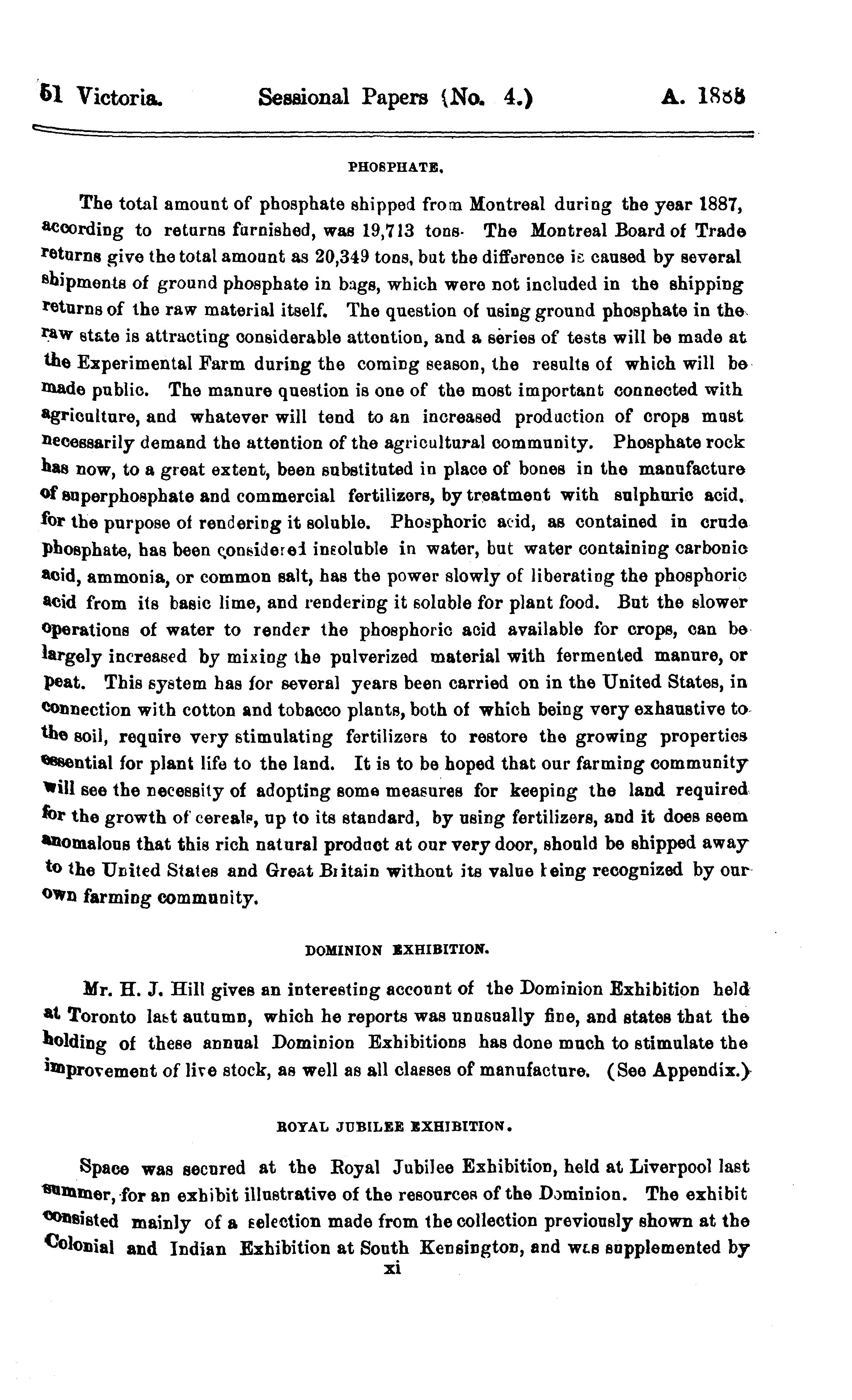 51 Victoria. Sessional Papers (No. 4.) A. 1888

PHOSPHATE.

The total amount of phosphate shipped from Montreal during the year 1887, according to returns furnished, was 19,713 tons. The Montreal Board of Trade returns give the total amount as 20,349 tons, but the difference is caused by several shipments of ground phosphate in bags, which were not included in the shipping returns of the raw material itself. The question of using ground phosphate in the raw state is attracting considerable attention, and a series of tests will be made at the Experimental Farm during the coming season, the results of which will be made public. The manure question is one of the most important connected with agriculture, and whatever will tend to an increased production of crops must necessarily demand the attention of the agricultural community. Phosphate rock has now, to a great extent, been substituted in place of bones in the manufacture of superphosphate and commercial fertilizers, by treatment with sulphuric acid, for the purpose of rendering it soluble. Phosphoric acid, as contained in crude phosphate, has been considered insoluble in water, but water containing carbonic acid, ammonia, or common salt, has the power slowly of liberating the phosphoric acid from its basic lime, and rendering it soluble for plant food. But the slower operations of water to render the phosphoric acid available for crops, can be largely increased by mixing the pulverized material with fermented manure, or peat. This system has for several years been carried on in the United States, in connection with cotton and tobacco plants, both of which being very exhaustive to the soil, require very stimulating fertilizers to restore the growing properties essential for plant life to the land. It is to be hoped that our farming community will see the necessity of adopting some measures for keeping the land required for the growth of cereals, up to its standard, by using fertilizers, and it does seem anomalous that this rich natural product at our very door, should be shipped away to the United States and Great Britain without its value being recognized by our own farming community.

DOMINION EXHIBITION.

Mr. H. J. Hill gives an interesting account of the Dominion Exhibition held at Toronto last autumn, which he reports was unusually fine, and states that the holding of these annual Dominion Exhibitions has done much to stimulate the improvement of live stock, as well as all classes of manufacture. (See Appendix.)

ROYAL JUBILEE EXHIBITION.

Space was secured at the Royal Jubilee Exhibition, held at Liverpool last summer, for an exhibit illustrative of the resources of the Dominion. The exhibit consisted mainly of a selection made from the collection previously shown at the Colonial and Indian Exhibition at South Kensington, and was supplemented by

xi